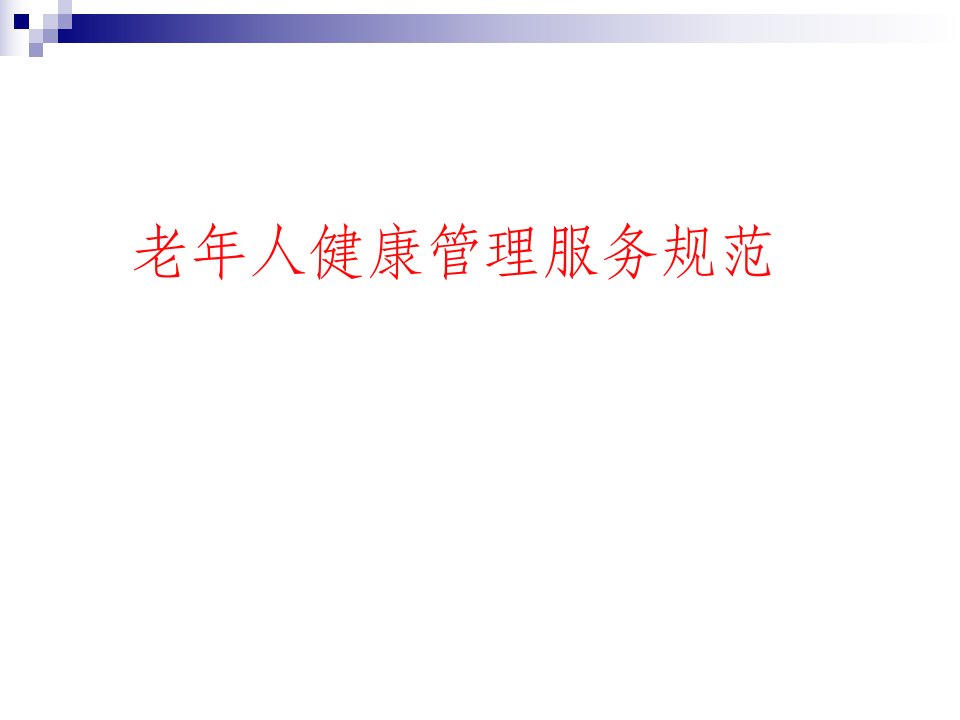 老年人健康管理服务规范